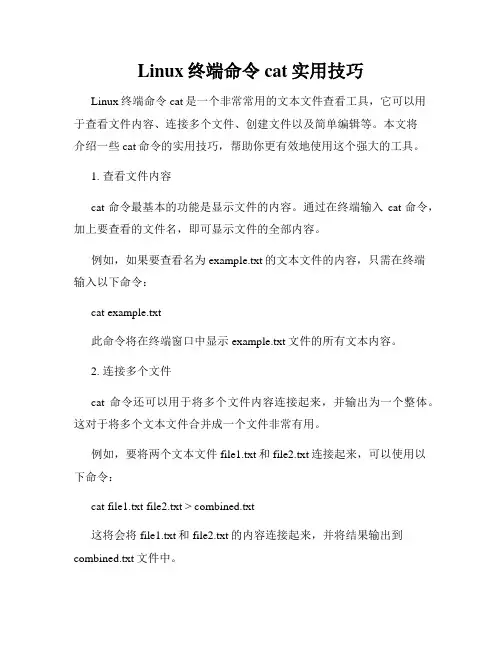 Linux 终端命令 cat 实用技巧

Linux 终端命令 cat 是一个非常常用的文本文件查看工具，它可以用于查看文件内容、连接多个文件、创建文件以及简单编辑等。本文将介绍一些 cat 命令的实用技巧，帮助你更有效地使用这个强大的工具。

1. 查看文件内容

cat 命令最基本的功能是显示文件的内容。通过在终端输入 cat 命令，加上要查看的文件名，即可显示文件的全部内容。

例如，如果要查看名为 example.txt 的文本文件的内容，只需在终端输入以下命令：

cat example.txt

此命令将在终端窗口中显示 example.txt 文件的所有文本内容。

2. 连接多个文件

cat 命令还可以用于将多个文件内容连接起来，并输出为一个整体。这对于将多个文本文件合并成一个文件非常有用。

例如，要将两个文本文件 file1.txt 和 file2.txt 连接起来，可以使用以下命令：

cat file1.txt file2.txt > combined.txt

这将会将 file1.txt 和 file2.txt 的内容连接起来，并将结果输出到 combined.txt 文件中。